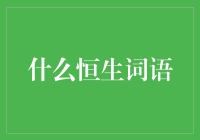 什么恒生词语